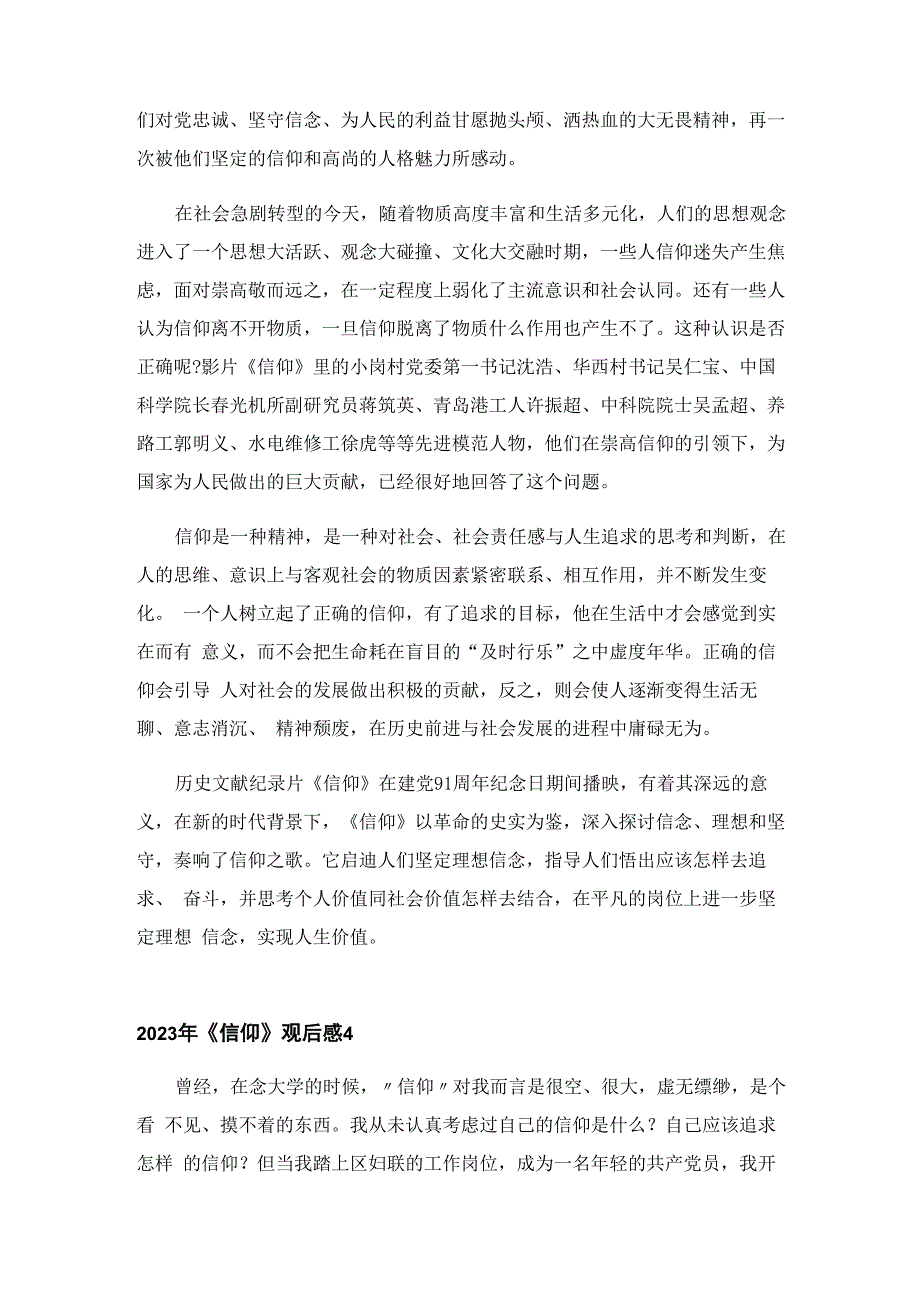 们对党忠诚、坚守信念、为人民的利益甘愿抛头颅、洒热血的大无畏精神，再一次被他们坚定的信仰和高尚的人格魅力所感动。

在社会急剧转型的今天，随着物质高度丰富和生活多元化，人们的思想观念进入了一个思想大活跃、观念大碰撞、文化大交融时期，一些人信仰迷失产生焦虑，面对崇高敬而远之，在一定程度上弱化了主流意识和社会认同。还有一些人认为信仰离不开物质，一旦信仰脱离了物质什么作用也产生不了。这种认识是否正确呢?影片《信仰》里的小岗村党委第一书记沈浩、华西村书记吴仁宝、中国科学院长春光机所副研究员蒋筑英、青岛港工人许振超、中科院院士吴孟超、养路工郭明义、水电维修工徐虎等等先进模范人物，他们在崇高信仰的引领下，为国家为人民做出的巨大贡献，已经很好地回答了这个问题。

信仰是一种精神，是一种对社会、社会责任感与人生追求的思考和判断，在人的思维、意识上与客观社会的物质因素紧密联系、相互作用，并不断发生变化。 一个人树立起了正确的信仰，有了追求的目标，他在生活中才会感觉到实在而有 意义，而不会把生命耗在盲目的“及时行乐”之中虚度年华。正确的信仰会引导 人对社会的发展做出积极的贡献，反之，则会使人逐渐变得生活无聊、意志消沉、 精神颓废，在历史前进与社会发展的进程中庸碌无为。

历史文献纪录片《信仰》在建党91周年纪念日期间播映，有着其深远的意义，在新的时代背景下，《信仰》以革命的史实为鉴，深入探讨信念、理想和坚守，奏响了信仰之歌。它启迪人们坚定理想信念，指导人们悟出应该怎样去追求、 奋斗，并思考个人价值同社会价值怎样去结合，在平凡的岗位上进一步坚定理想 信念，实现人生价值。

2023年《信仰》观后感4

曾经，在念大学的时候，〃信仰〃对我而言是很空、很大，虚无缥缈，是个看 不见、摸不着的东西。我从未认真考虑过自己的信仰是什么？自己应该追求怎样 的信仰？但当我踏上区妇联的工作岗位，成为一名年轻的共产党员，我开